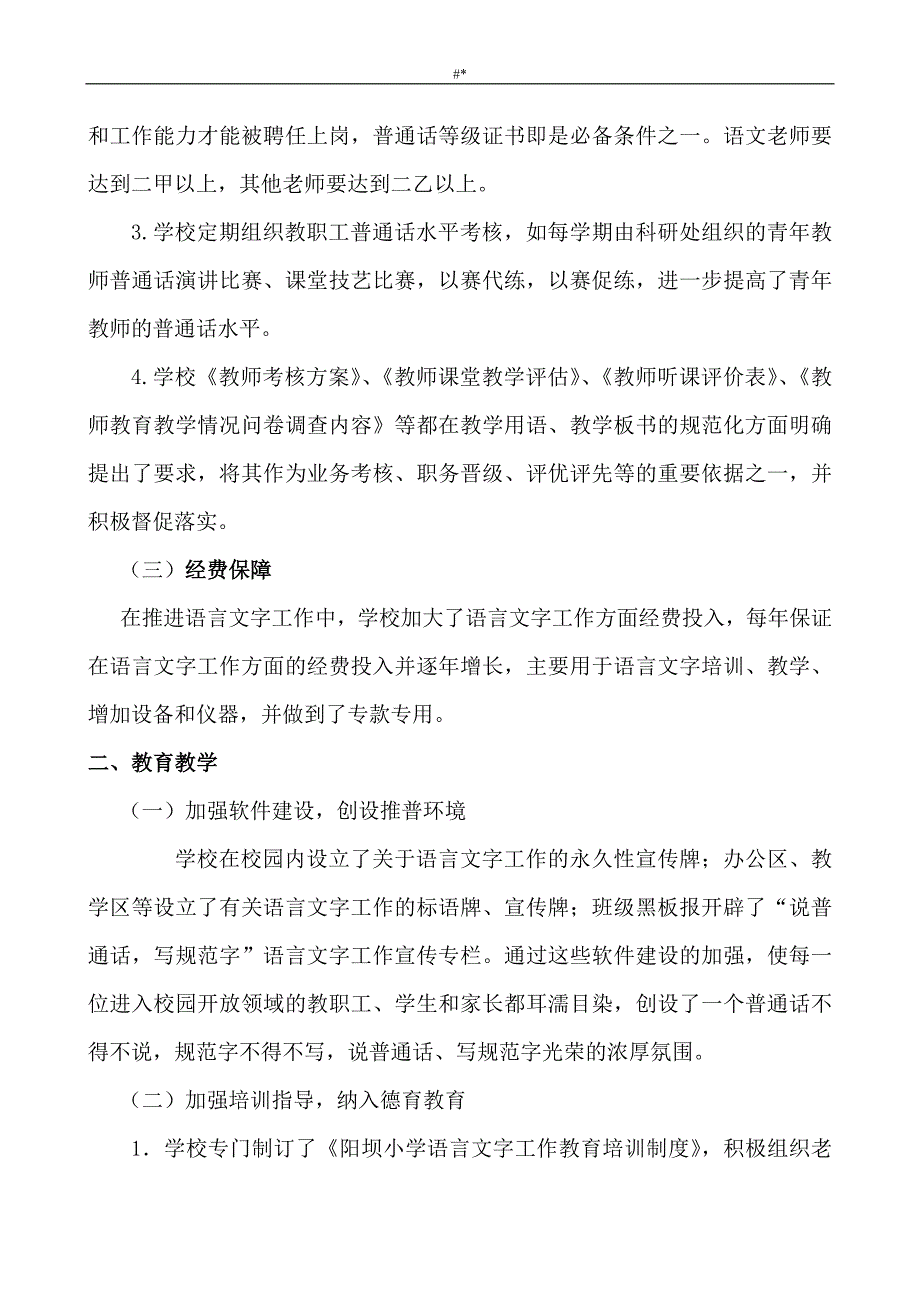 #*

和工作能力才能被聘任上岗，普通话等级证书即是必备条件之一。语文老师要达到二甲以上，其他老师要达到二乙以上。

3.学校定期组织教职工普通话水平考核，如每学期由科研处组织的青年教师普通话演讲比赛、课堂技艺比赛，以赛代练，以赛促练，进一步提高了青年教师的普通话水平。

4.学校《教师考核方案》、《教师课堂教学评估》、《教师听课评价表》、《教师教育教学情况问卷调查内容》等都在教学用语、教学板书的规范化方面明确提出了要求，将其作为业务考核、职务晋级、评优评先等的重要依据之一，并积极督促落实。

（三）经费保障

在推进语言文字工作中，学校加大了语言文字工作方面经费投入，每年保证在语言文字工作方面的经费投入并逐年增长，主要用于语言文字培训、教学、增加设备和仪器，并做到了专款专用。

二、教育教学

（一）加强软件建设，创设推普环境

学校在校园内设立了关于语言文字工作的永久性宣传牌；办公区、教学区等设立了有关语言文字工作的标语牌、宣传牌；班级黑板报开辟了“说普通话，写规范字”语言文字工作宣传专栏。通过这些软件建设的加强，使每一位进入校园开放领域的教职工、学生和家长都耳濡目染，创设了一个普通话不得不说，规范字不得不写，说普通话、写规范字光荣的浓厚氛围。

（二）加强培训指导，纳入德育教育

1．学校专门制订了《阳坝小学语言文字工作教育培训制度》，积极组织老